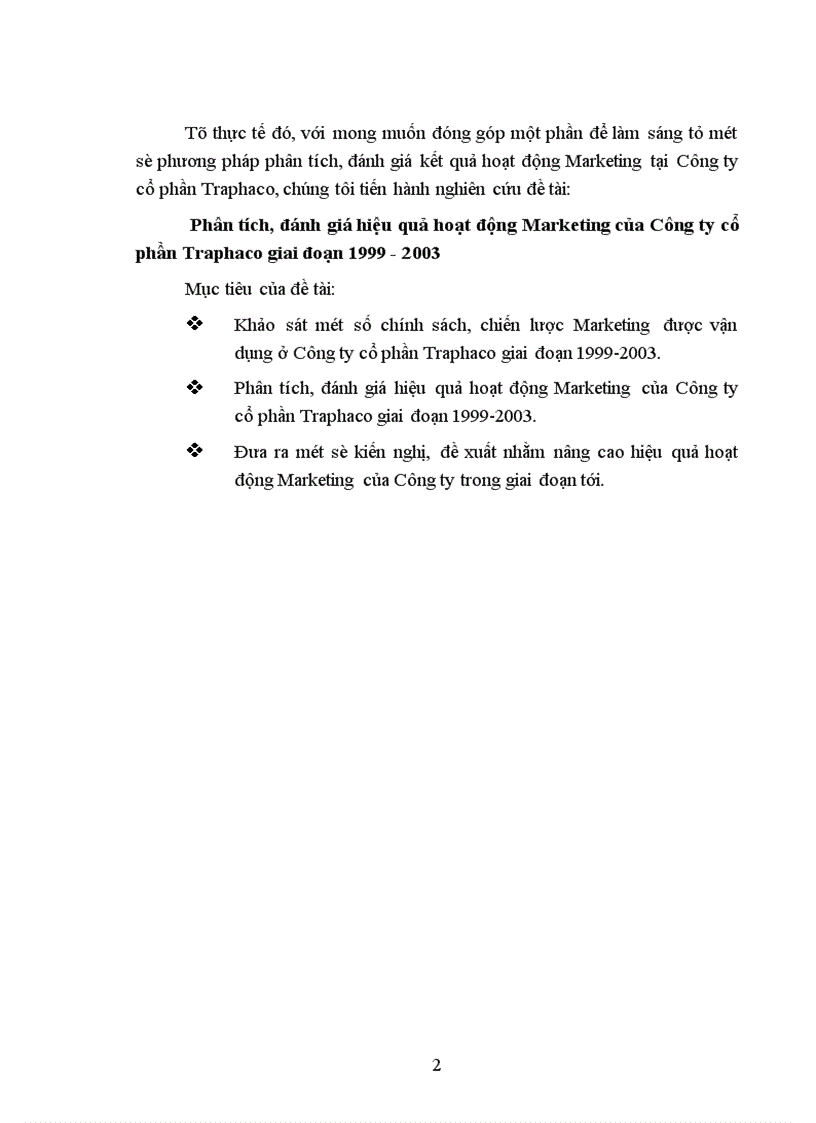 Tõ thực tế đó, với mong muốn đóng góp một phần để làm sáng tỏ mét sè phương pháp phân tích, đánh giá kết quả hoạt động Marketing tại Công ty cổ phần Traphaco, chúng tôi tiến hành nghiên cứu đề tài:

Phân tích, đánh giá hiệu quả hoạt động Marketing của Công ty cổ phần Traphaco giai đoạn 1999 - 2003

Mục tiêu của đề tài:

❖ Khảo sát mét số chính sách, chiến lược Marketing được vận dụng ở Công ty cổ phần Traphaco giai đoạn 1999-2003.

❖ Phân tích, đánh giá hiệu quả hoạt động Marketing của Công ty cổ phần Traphaco giai đoạn 1999-2003.

❖ Đưa ra mét sè kiến nghị, đề xuất nhằm nâng cao hiệu quả hoạt động Marketing của Công ty trong giai đoạn tới.

2